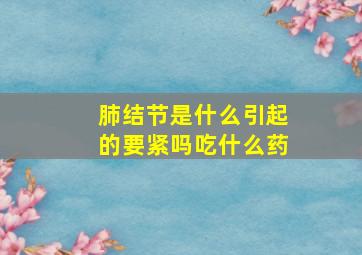 肺结节是什么引起的要紧吗吃什么药